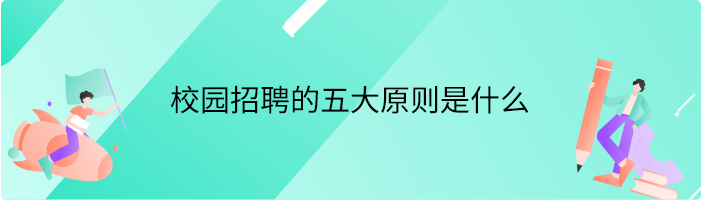 校园招聘的五大原则是什么